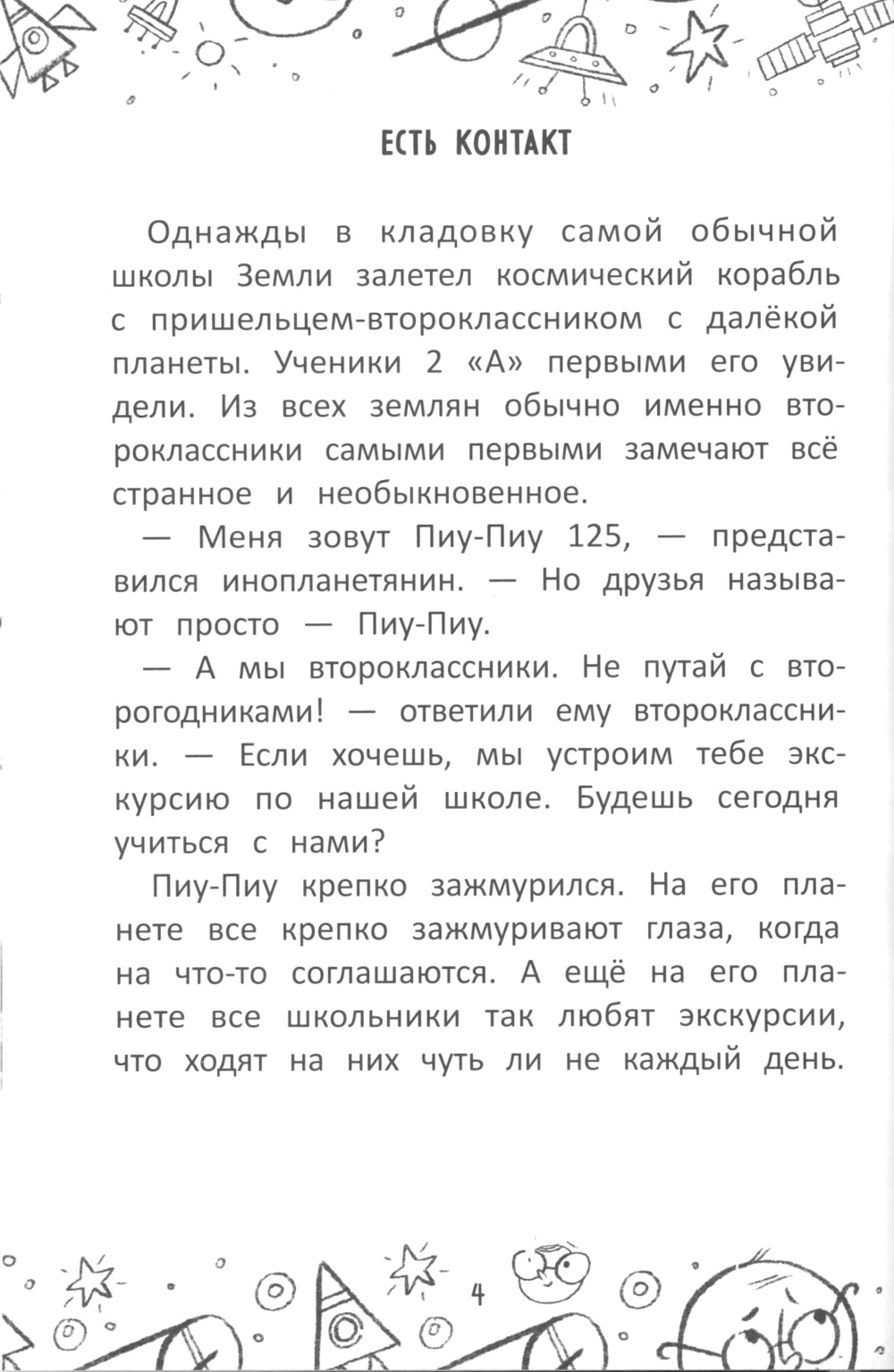 ЕСТЬ КОНТАКТ

Однажды в кладовку самой обычной школы Земли залетел космический корабль с пришельцем-второклассником с далёкой планеты. Ученики 2 «А» первыми его увидели. Из всех землян обычно именно второклассники самыми первыми замечают всё странное и необыкновенное.

— Меня зовут Пиу-Пиу 125, — представился инопланетянин. — Но друзья называют просто — Пиу-Пиу.

— А мы второклассники. Не путай с второгодниками! — ответили ему второклассники. — Если хочешь, мы устроим тебе экскурсию по нашей школе. Будешь сегодня учиться с нами?

Пиу-Пиу крепко зажмурился. На его планете все крепко зажмуривают глаза, когда на что-то соглашаются. А ещё на его планете все школьники так любят экскурсии, что ходят на них чуть ли не каждый день.

4